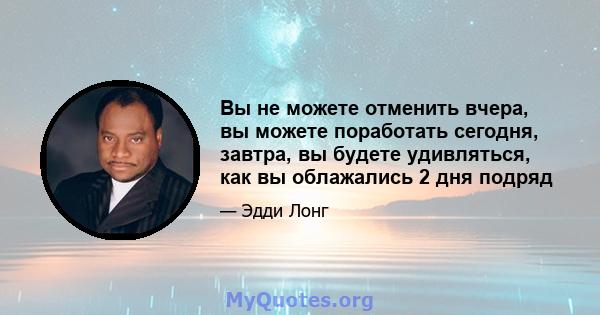 Вы не можете отменить вчера, вы можете поработать сегодня, завтра, вы будете удивляться, как вы облажались 2 дня подряд

— Эдди Лонг

MyQuotes.org